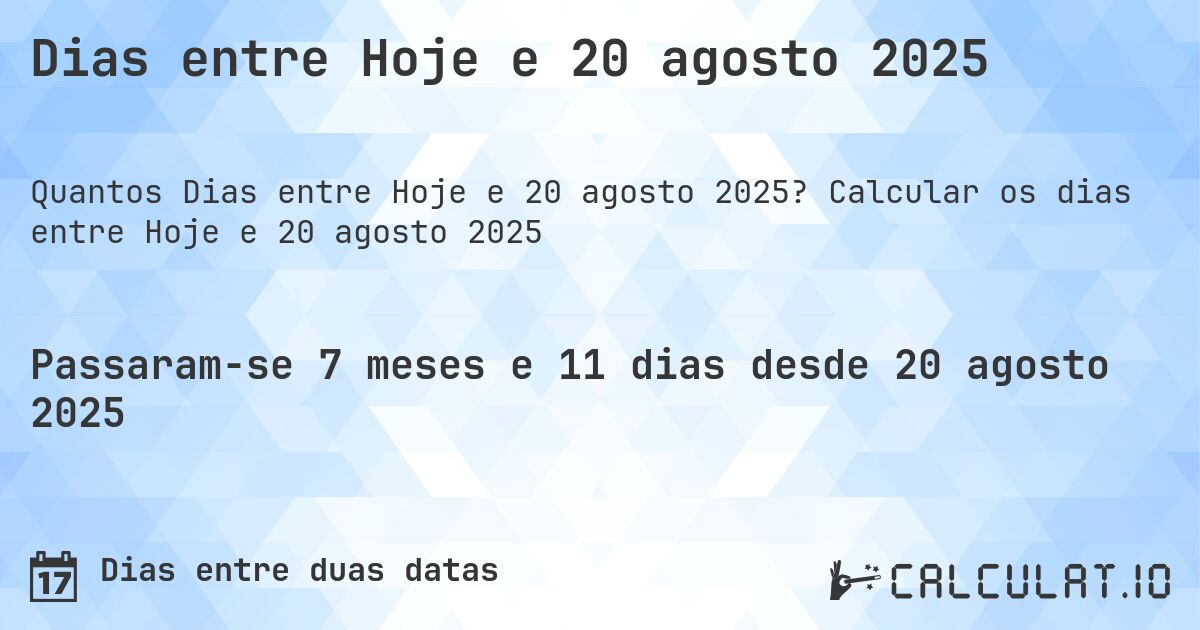 Dias entre Hoje e 20 agosto 2025

Quantos Dias entre Hoje e 20 agosto 2025? Calcular os dias entre Hoje e 20 agosto 2025

Passaram-se 7 meses e 11 dias desde 20 agosto 2025

17 Dias entre duas datas

CALCULAT.IO